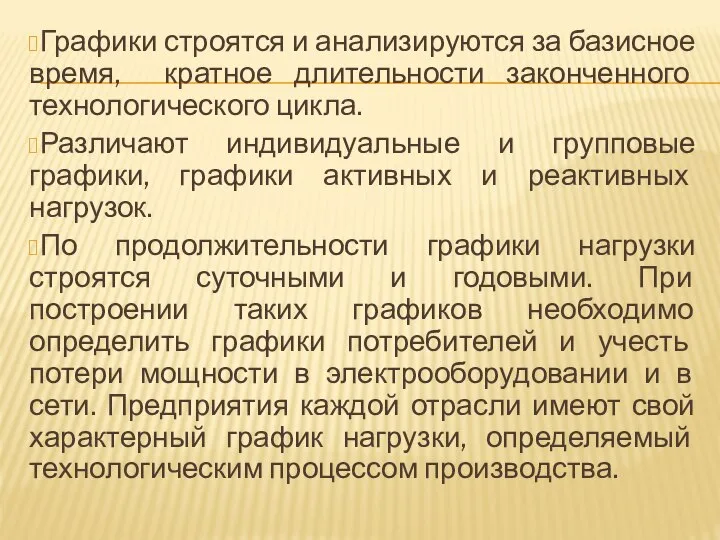 Графики строятся и анализируются за базисное время, кратное длительности законченного технологического цикла.

Различают индивидуальные и групповые графики, графики активных и реактивных нагрузок.

По продолжительности графики нагрузки строятся суточными и годовыми. При построении таких графиков необходимо определить графики потребителей и учесть потери мощности в электрооборудовании и в сети. Предприятия каждой отрасли имеют свой характерный график нагрузки, определяемый технологическим процессом производства.